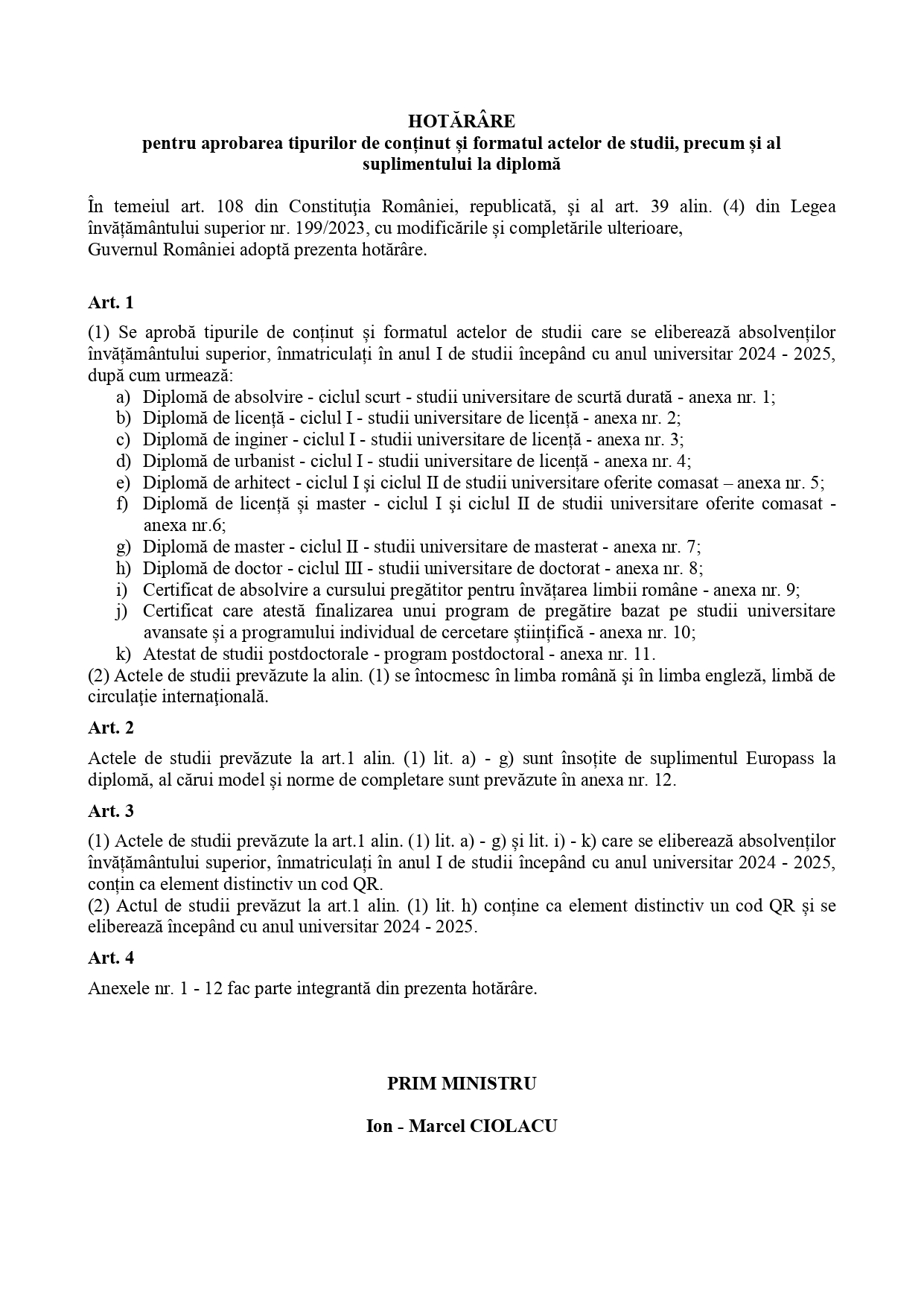 HOTĂRÂRE
pentru aprobarea tipurilor de conținut și formatul actelor de studii, precum și al suplimentului la diplomă

În temeiul art. 108 din Constituţia României, republicată, şi al art. 39 alin. (4) din Legea învățământului superior nr. 199/2023, cu modificările și completările ulterioare,
Guvernul României adoptă prezenta hotărâre.

Art. 1

(1) Se aprobă tipurile de conținut și formatul actelor de studii care se eliberează absolvenților învățământului superior, înmatriculați în anul I de studii începând cu anul universitar 2024 - 2025, după cum urmează:
a) Diplomă de absolvire - ciclul scurt - studii universitare de scurtă durată - anexa nr. 1;
b) Diplomă de licență - ciclul I - studii universitare de licență - anexa nr. 2;
c) Diplomă de inginer - ciclul I - studii universitare de licență - anexa nr. 3;
d) Diplomă de urbanist - ciclul I - studii universitare de licență - anexa nr. 4;
e) Diplomă de arhitect - ciclul I şi ciclul II de studii universitare oferite comasat – anexa nr. 5;
f) Diplomă de licență și master - ciclul I şi ciclul II de studii universitare oferite comasat - anexa nr.6;
g) Diplomă de master - ciclul II - studii universitare de masterat - anexa nr. 7;
h) Diplomă de doctor - ciclul III - studii universitare de doctorat - anexa nr. 8;
i) Certificat de absolvire a cursului pregătitor pentru învățarea limbii române - anexa nr. 9;
j) Certificat care atestă finalizarea unui program de pregătire bazat pe studii universitare avansate și a programului individual de cercetare științifică - anexa nr. 10;
k) Atestat de studii postdoctorale - program postdoctoral - anexa nr. 11.
(2) Actele de studii prevăzute la alin. (1) se întocmesc în limba română şi în limba engleză, limbă de circulaţie internaţională.

Art. 2

Actele de studii prevăzute la art.1 alin. (1) lit. a) - g) sunt însoțite de suplimentul Europass la diplomă, al cărui model și norme de completare sunt prevăzute în anexa nr. 12.

Art. 3

(1) Actele de studii prevăzute la art.1 alin. (1) lit. a) - g) și lit. i) - k) care se eliberează absolvenților învățământului superior, înmatriculați în anul I de studii începând cu anul universitar 2024 - 2025, conțin ca element distinctiv un cod QR.
(2) Actul de studii prevăzut la art.1 alin. (1) lit. h) conține ca element distinctiv un cod QR și se eliberează începând cu anul universitar 2024 - 2025.

Art. 4

Anexele nr. 1 - 12 fac parte integrantă din prezenta hotărâre.

PRIM MINISTRU

Ion - Marcel CIOLACU